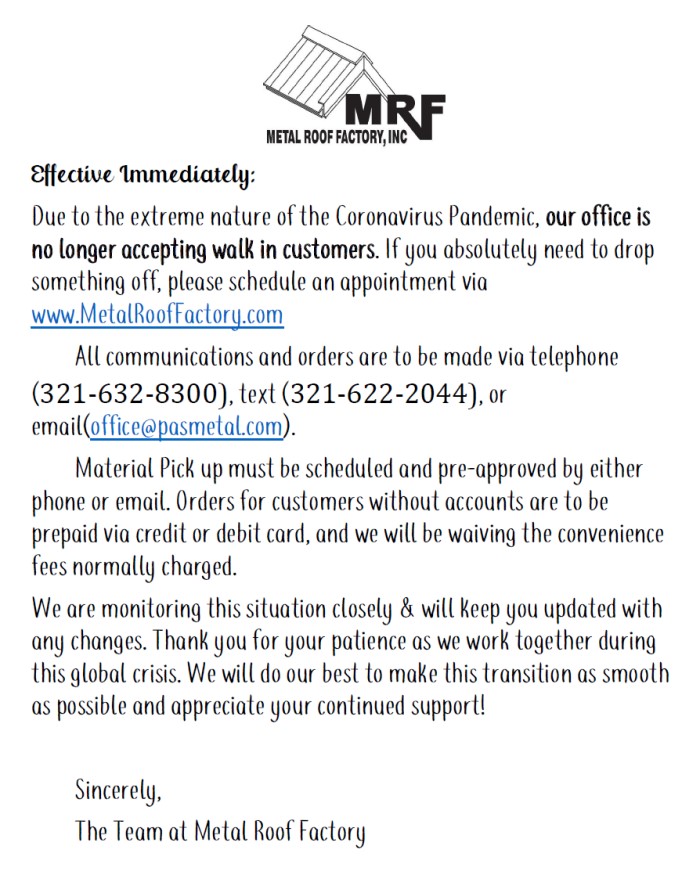 MRF
METAL ROOF FACTORY, INC

Effective Immediately:

Due to the extreme nature of the Coronavirus Pandemic, our office is no longer accepting walk in customers. If you absolutely need to drop something off, please schedule an appointment via www.MetalRoofFactory.com

All communications and orders are to be made via telephone (321-632-8300), text (321-622-2044), or email(office@pasmetal.com).

Material Pick up must be scheduled and pre-approved by either phone or email. Orders for customers without accounts are to be prepaid via credit or debit card, and we will be waiving the convenience fees normally charged.

We are monitoring this situation closely & will keep you updated with any changes. Thank you for your patience as we work together during this global crisis. We will do our best to make this transition as smooth as possible and appreciate your continued support!

Sincerely,
The Team at Metal Roof Factory